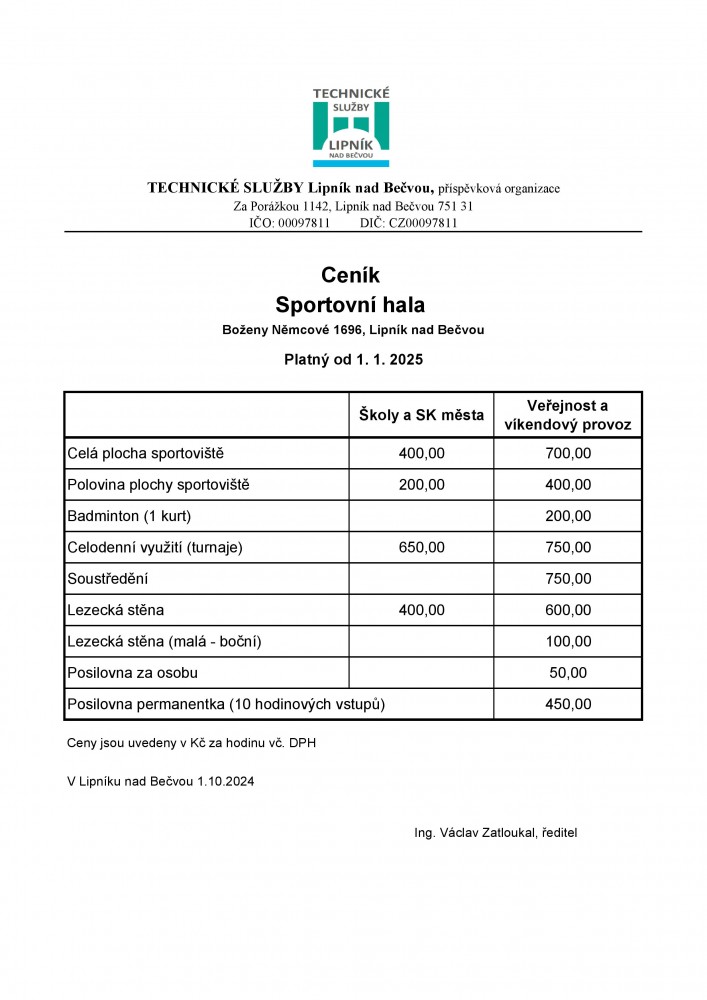 TECHNICKÉ SLUŽBY LIPNÍK NAD BEČVOU

TECHNICKÉ SLUŽBY Lipník nad Bečvou, příspěvková organizace
Za Porážkou 1142, Lipník nad Bečvou 751 31
IČO: 00097811 DIČ: CZ00097811

Ceník
Sportovní hala
Boženy Němcové 1696, Lipník nad Bečvou

Platný od 1. 1. 2025

| | Školy a SK města | Veřejnost a víkendový provoz |
|---|---|---|
| Celá plocha sportoviště | 400,00 | 700,00 |
| Polovina plochy sportoviště | 200,00 | 400,00 |
| Badminton (1 kurt) | | 200,00 |
| Celodenní využití (turnaje) | 650,00 | 750,00 |
| Soustředění | | 750,00 |
| Lezecká stěna | 400,00 | 600,00 |
| Lezecká stěna (malá - boční) | | 100,00 |
| Posilovna za osobu | | 50,00 |
| Posilovna permanentka (10 hodinových vstupů) | | 450,00 |

Ceny jsou uvedeny v Kč za hodinu vč. DPH

V Lipníku nad Bečvou 1.10.2024

Ing. Václav Zatloukal, ředitel